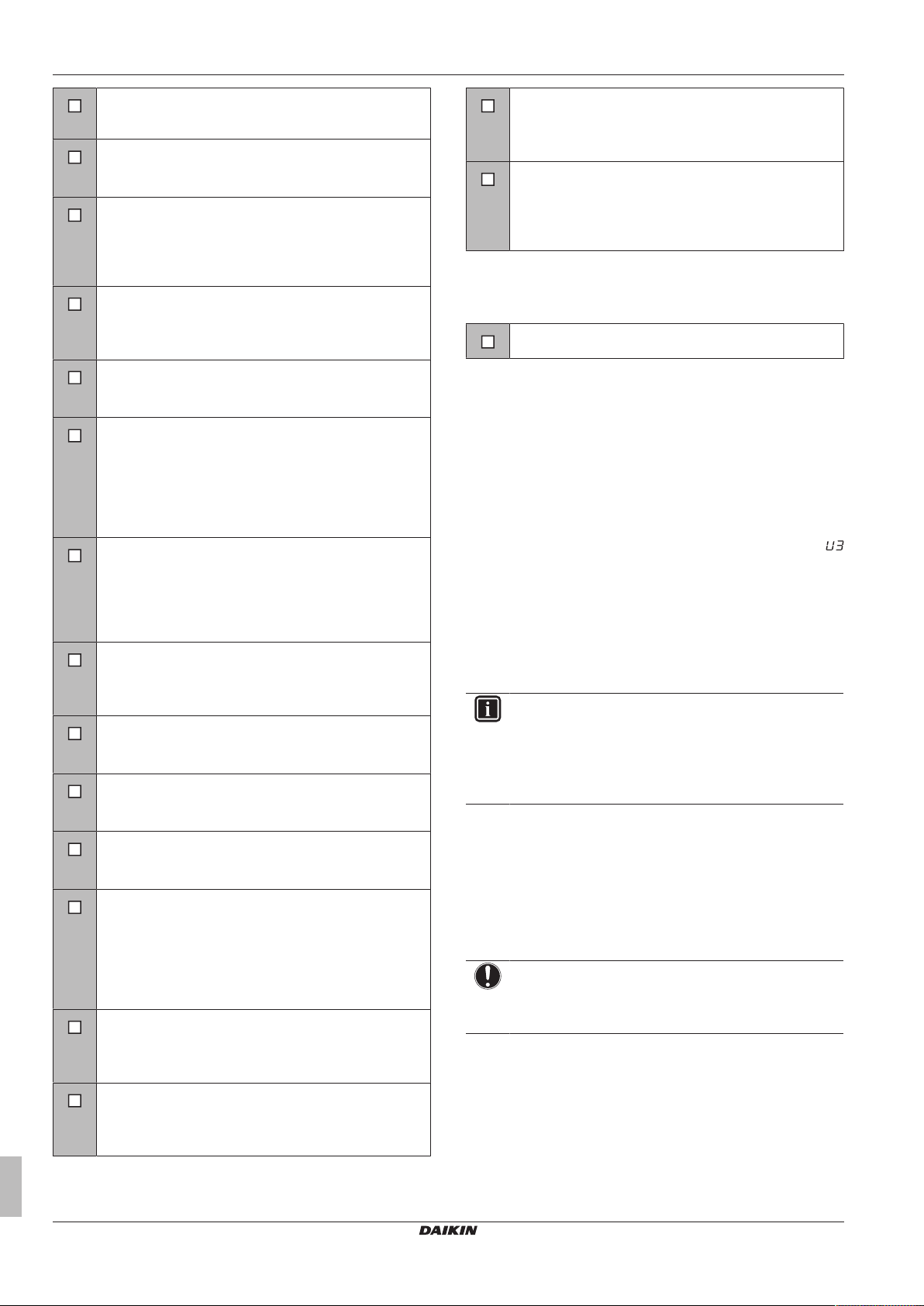 U3

DAIKIN